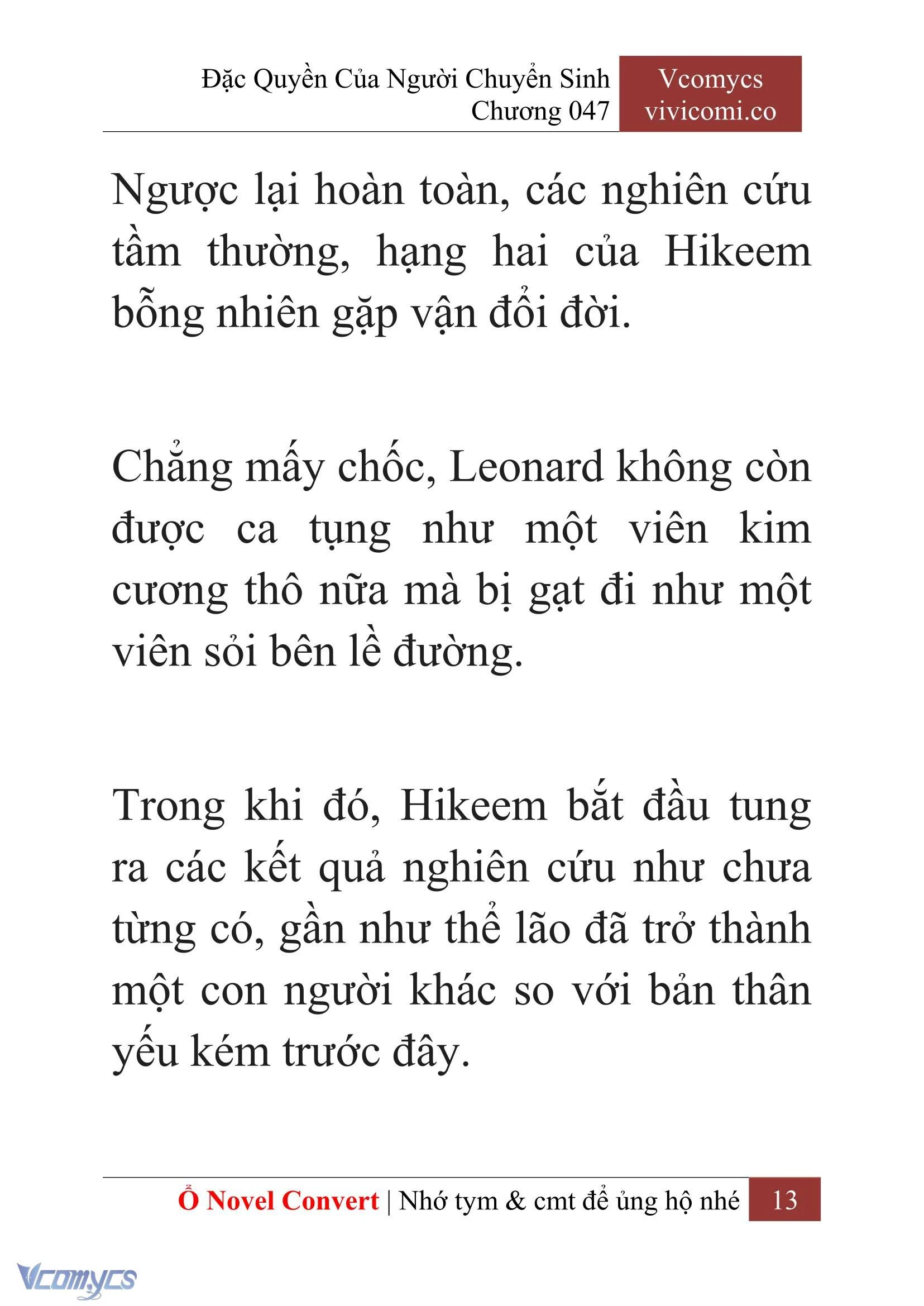 Đặc Quyền Của Người Chuyển Sinh
Chương 047

Vcomycs
vivicomi.co

Ngược lại hoàn toàn, các nghiên cứu tầm thường, hạng hai của Hikeem bỗng nhiên gặp vận đổi đời.

Chẳng mấy chốc, Leonard không còn được ca tụng như một viên kim cương thô nữa mà bị gạt đi như một viên sỏi bên lề đường.

Trong khi đó, Hikeem bắt đầu tung ra các kết quả nghiên cứu như chưa từng có, gần như thể lão đã trở thành một con người khác so với bản thân yếu kém trước đây.

Ổ Novel Convert | Nhớ tym & cmt để ủng hộ nhé 13

Vcomycs